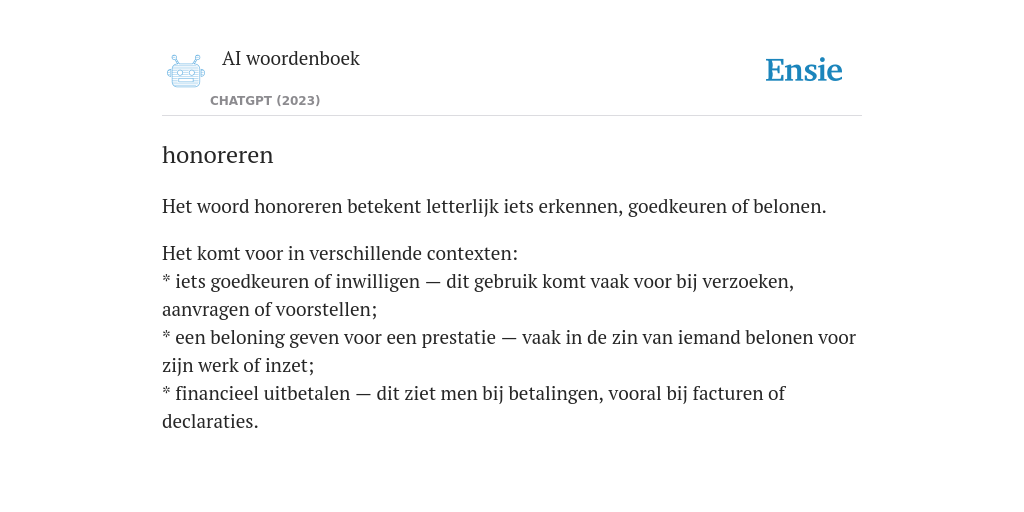 AI woordenboek
CHATGPT (2023)

Ensie

honoreren

Het woord honoreren betekent letterlijk iets erkennen, goedkeuren of belonen.

Het komt voor in verschillende contexten:
* iets goedkeuren of inwilligen — dit gebruik komt vaak voor bij verzoeken, aanvragen of voorstellen;
* een beloning geven voor een prestatie — vaak in de zin van iemand belonen voor zijn werk of inzet;
* financieel uitbetalen — dit ziet men bij betalingen, vooral bij facturen of declaraties.